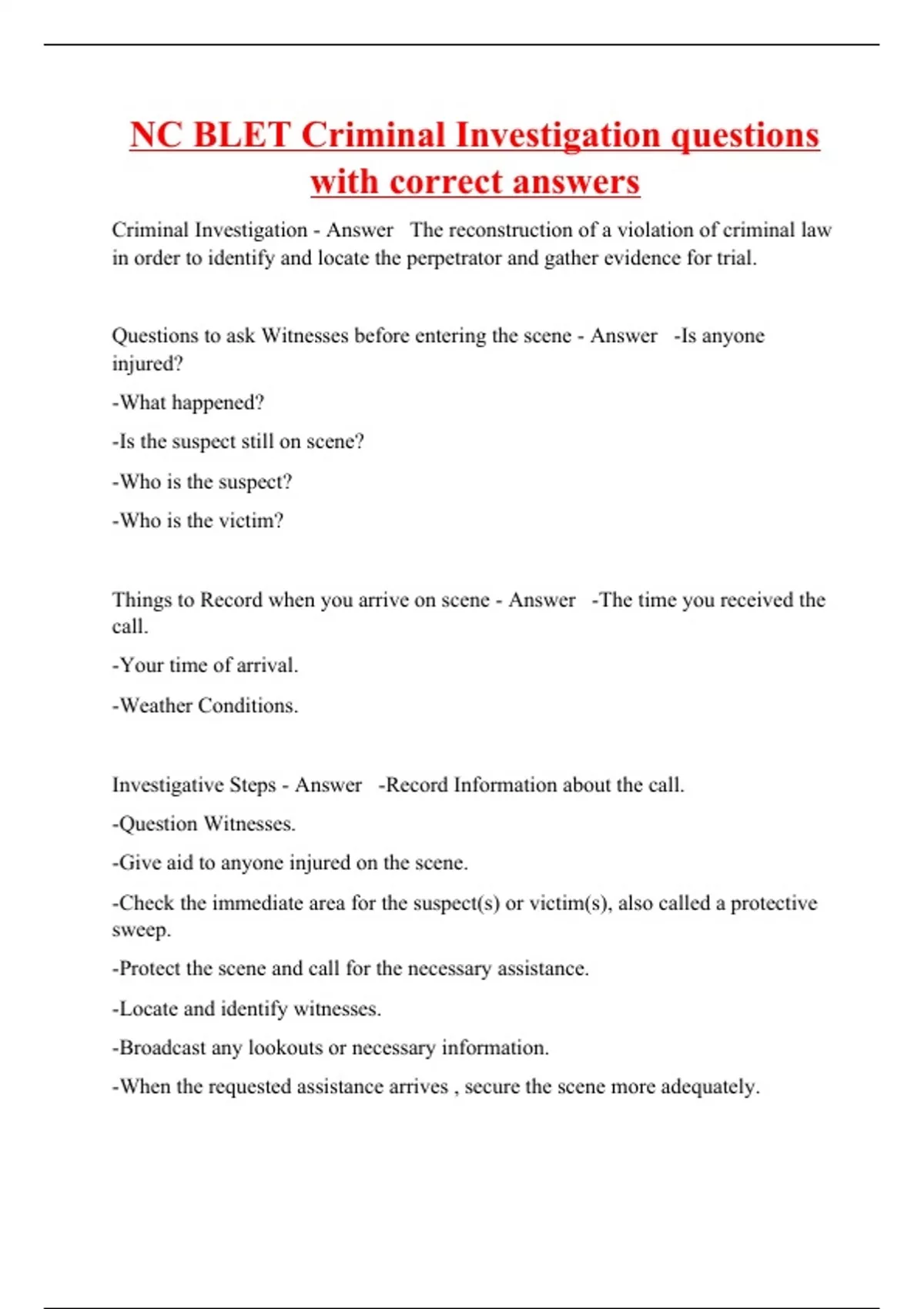 NC BLET Criminal Investigation questions with correct answers

Criminal Investigation - Answer The reconstruction of a violation of criminal law in order to identify and locate the perpetrator and gather evidence for trial.

Questions to ask Witnesses before entering the scene - Answer -Is anyone injured?

-What happened?

-Is the suspect still on scene?

-Who is the suspect?

-Who is the victim?

Things to Record when you arrive on scene - Answer -The time you received the call.

-Your time of arrival.

-Weather Conditions.

Investigative Steps - Answer -Record Information about the call.

-Question Witnesses.

-Give aid to anyone injured on the scene.

-Check the immediate area for the suspect(s) or victim(s), also called a protective sweep.

-Protect the scene and call for the necessary assistance.

-Locate and identify witnesses.

-Broadcast any lookouts or necessary information.

-When the requested assistance arrives , secure the scene more adequately.